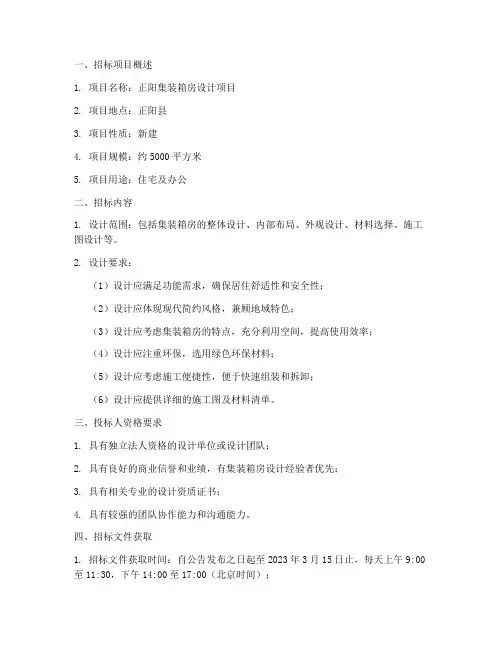 一、招标项目概述

1. 项目名称：正阳集装箱房设计项目

2. 项目地点：正阳县

3. 项目性质：新建

4. 项目规模：约 5000 平方米

5. 项目用途：住宅及办公

二、招标内容

1. 设计范围：包括集装箱房的整体设计、内部布局、外观设计、材料选择、施工图设计等。

2. 设计要求：

（1）设计应满足功能需求，确保居住舒适性和安全性；

（2）设计应体现现代简约风格，兼顾地域特色；

（3）设计应考虑集装箱房的特点，充分利用空间，提高使用效率；

（4）设计应注重环保，选用绿色环保材料；

（5）设计应考虑施工便捷性，便于快速组装和拆卸；

（6）设计应提供详细的施工图及材料清单。

三、投标人资格要求

1. 具有独立法人资格的设计单位或设计团队；

2. 具有良好的商业信誉和业绩，有集装箱房设计经验者优先；

3. 具有相关专业的设计资质证书；

4. 具有较强的团队协作能力和沟通能力。

四、招标文件获取

1. 招标文件获取时间：自公告发布之日起至 2023 年 3 月 15 日止，每天上午 9:00 至 11:30，下午 14:00 至 17:00（北京时间）；